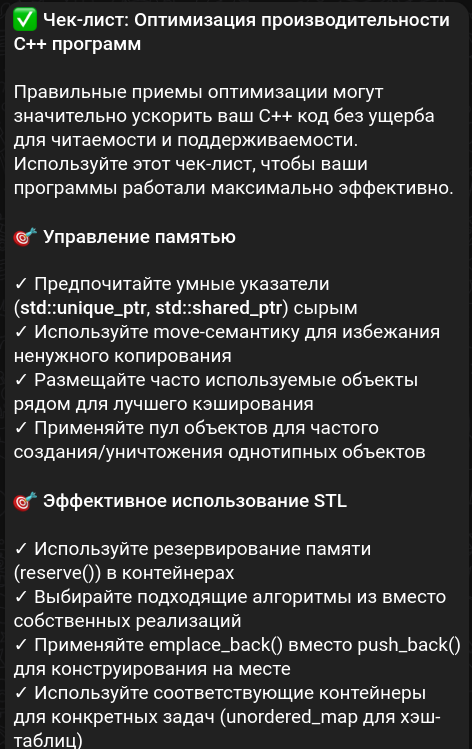 ✅ Чек-лист: Оптимизация производительности C++ программ

Правильные приемы оптимизации могут значительно ускорить ваш C++ код без ущерба для читаемости и поддерживаемости. Используйте этот чек-лист, чтобы ваши программы работали максимально эффективно.

🎯 Управление памятью

✓ Предпочитайте умные указатели (std::unique_ptr, std::shared_ptr) сырым
✓ Используйте move-семантику для избежания ненужного копирования
✓ Размещайте часто используемые объекты рядом для лучшего кэширования
✓ Применяйте пул объектов для частого создания/уничтожения однотипных объектов

🎯 Эффективное использование STL

✓ Используйте резервирование памяти (reserve()) в контейнерах
✓ Выбирайте подходящие алгоритмы из вместо собственных реализаций
✓ Применяйте emplace_back() вместо push_back() для конструирования на месте
✓ Используйте соответствующие контейнеры для конкретных задач (unordered_map для хэш-таблиц)